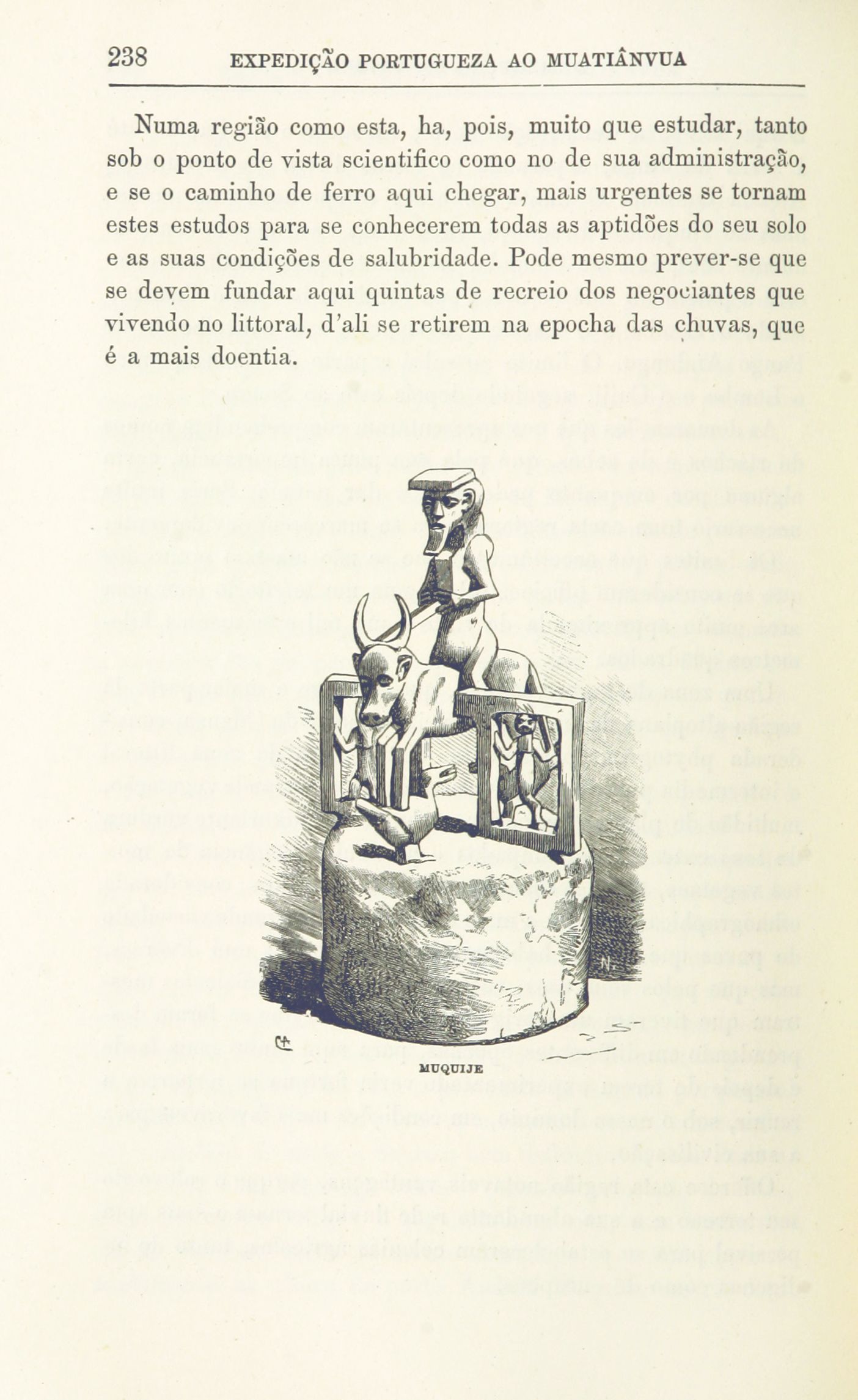 238 EXPEDIÇÃO PORTUGUEZA AO MUATIÂNVUA

Numa região como esta, ha, pois, muito que estudar, tanto sob o ponto de vista scientifico como no de sua administração, e se o caminho de ferro aqui chegar, mais urgentes se tornam estes estudos para se conhecerem todas as aptidões do seu solo e as suas condições de salubridade. Pode mesmo prever-se que se devem fundar aqui quintas de recreio dos negociantes que vivendo no littoral, d'ali se retirem na epocha das chuvas, que é a mais doentia.

MUQUIJE